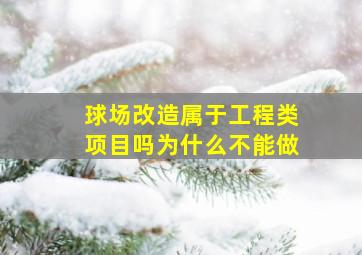 球场改造属于工程类项目吗为什么不能做